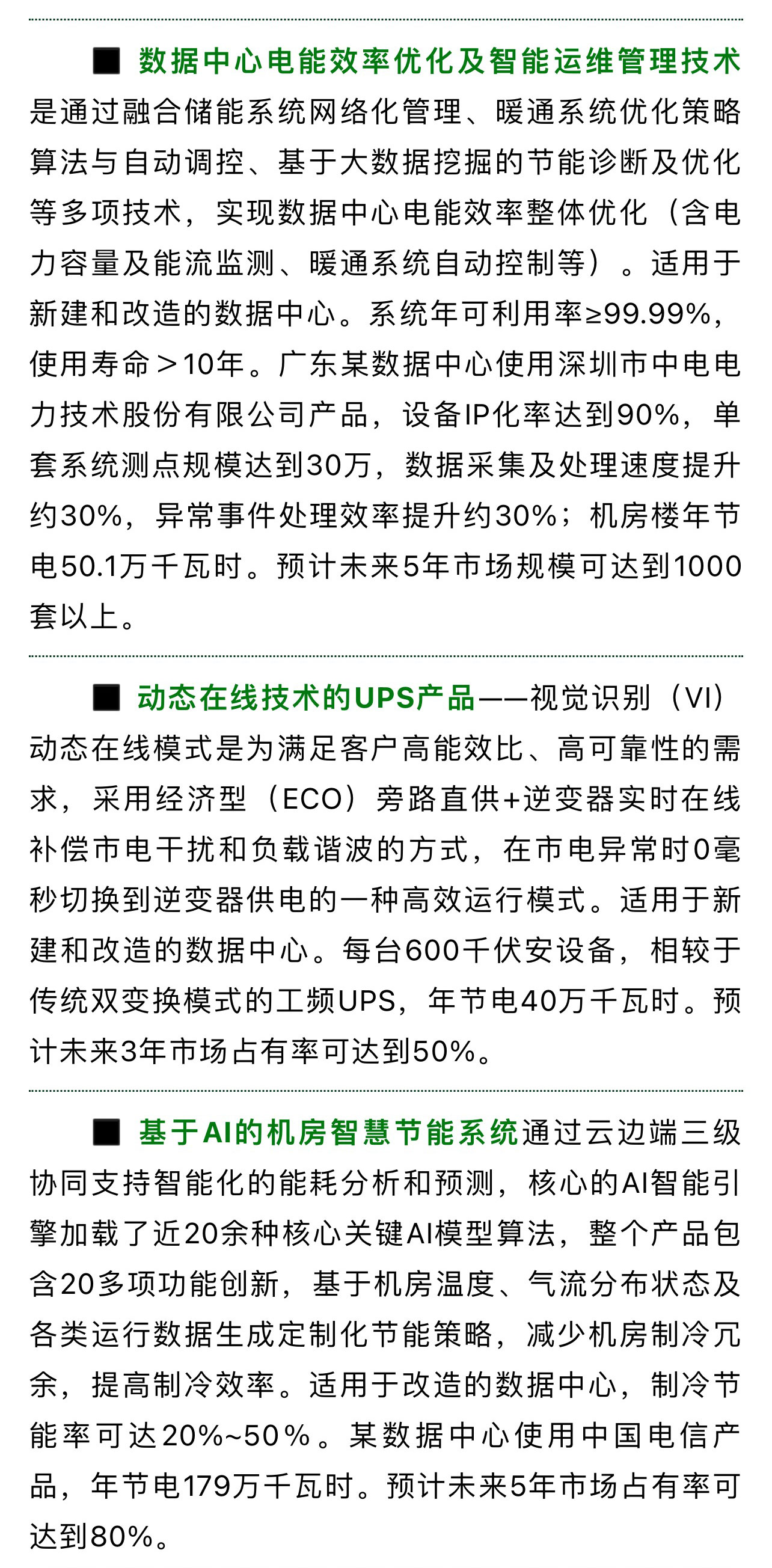 ■ 数据中心电能效率优化及智能运维管理技术是通过融合储能系统网络化管理、暖通系统优化策略算法与自动调控、基于大数据挖掘的节能诊断及优化等多项技术，实现数据中心电能效率整体优化（含电力容量及能流监测、暖通系统自动控制等）。适用于新建和改造的数据中心。系统年可利用率≥99.99%，使用寿命＞10年。广东某数据中心使用深圳市中电电力技术股份有限公司产品，设备IP化率达到90%，单套系统测点规模达到30万，数据采集及处理速度提升约30%，异常事件处理效率提升约30%；机房楼年节电50.1万千瓦时。预计未来5年市场规模可达到1000套以上。

■ 动态在线技术的UPS产品——视觉识别（VI）动态在线模式是为满足客户高能效比、高可靠性的需求，采用经济型（ECO）旁路直供+逆变器实时在线补偿市电干扰和负载谐波的方式，在市电异常时0毫秒切换到逆变器供电的一种高效运行模式。适用于新建和改造的数据中心。每台600千伏安设备，相较于传统双变换模式的工频UPS，年节电40万千瓦时。预计未来3年市场占有率可达到50%。

■ 基于AI的机房智慧节能系统通过云边端三级协同支持智能化的能耗分析和预测，核心的AI智能引擎加载了近20余种核心关键AI模型算法，整个产品包含20多项功能创新，基于机房温度、气流分布状态及各类运行数据生成定制化节能策略，减少机房制冷冗余，提高制冷效率。适用于改造的数据中心，制冷节能率可达20%~50%。某数据中心使用中国电信产品，年节电179万千瓦时。预计未来5年市场占有率可达到80%。